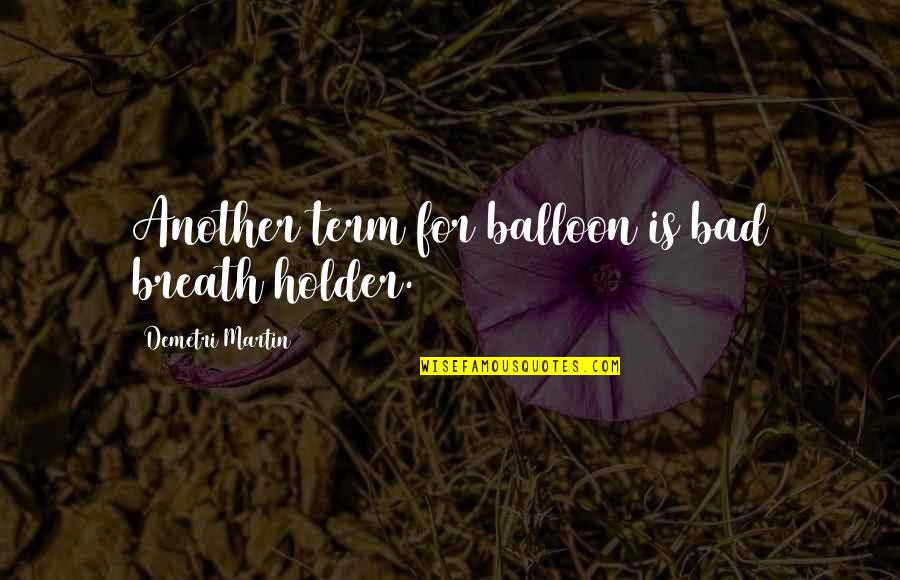 Another term for balloon is bad breath holder.

Demetri Martin

WISEFAMOUSQUOTES.COM